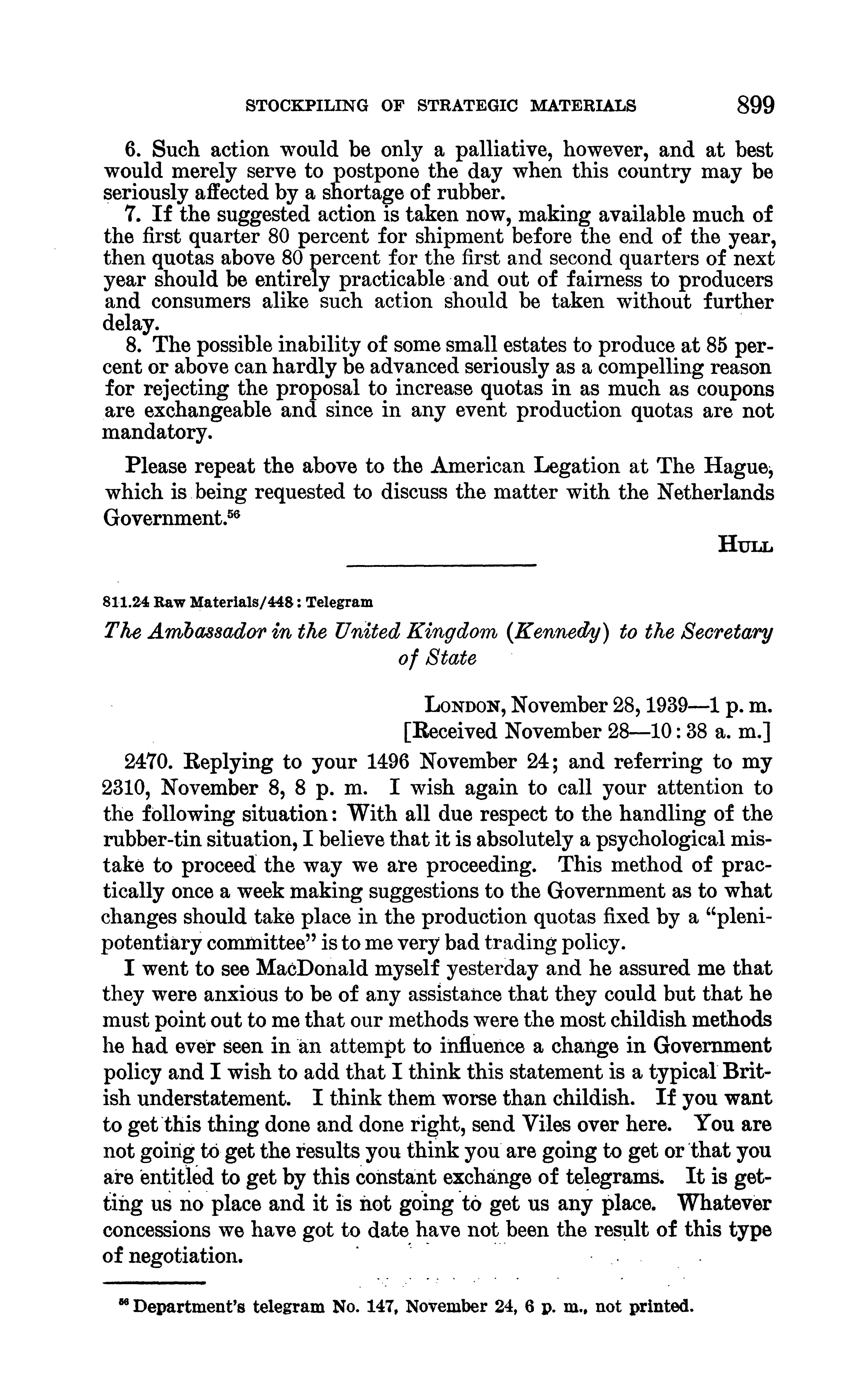 STOCKPILING OF STRATEGIC MATERIALS 899

6. Such action would be only a palliative, however, and at best would merely serve to postpone the day when this country may be seriously affected by a shortage of rubber.

7. If the suggested action is taken now, making available much of the first quarter 80 percent for shipment before the end of the year, then quotas above 80 percent for the first and second quarters of next year should be entirely practicable and out of fairness to producers and consumers alike such action should be taken without further delay.

8. The possible inability of some small estates to produce at 85 percent or above can hardly be advanced seriously as a compelling reason for rejecting the proposal to increase quotas in as much as coupons are exchangeable and since in any event production quotas are not mandatory.

Please repeat the above to the American Legation at The Hague, which is being requested to discuss the matter with the Netherlands Government.$^{56}$

HULL

811.24 Raw Materials/448: Telegram

The Ambassador in the United Kingdom (Kennedy) to the Secretary of State

LONDON, November 28, 1939—1 p. m.
[Received November 28—10:38 a. m.]

2470. Replying to your 1496 November 24; and referring to my 2310, November 8, 8 p. m. I wish again to call your attention to the following situation: With all due respect to the handling of the rubber-tin situation, I believe that it is absolutely a psychological mistake to proceed the way we are proceeding. This method of practically once a week making suggestions to the Government as to what changes should take place in the production quotas fixed by a "plenipotentiary committee" is to me very bad trading policy.

I went to see MacDonald myself yesterday and he assured me that they were anxious to be of any assistance that they could but that he must point out to me that our methods were the most childish methods he had ever seen in an attempt to influence a change in Government policy and I wish to add that I think this statement is a typical British understatement. I think them worse than childish. If you want to get this thing done and done right, send Viles over here. You are not going to get the results you think you are going to get or that you are entitled to get by this constant exchange of telegrams. It is getting us no place and it is not going to get us any place. Whatever concessions we have got to date have not been the result of this type of negotiation.

$^{56}$ Department's telegram No. 147, November 24, 6 p. m., not printed.